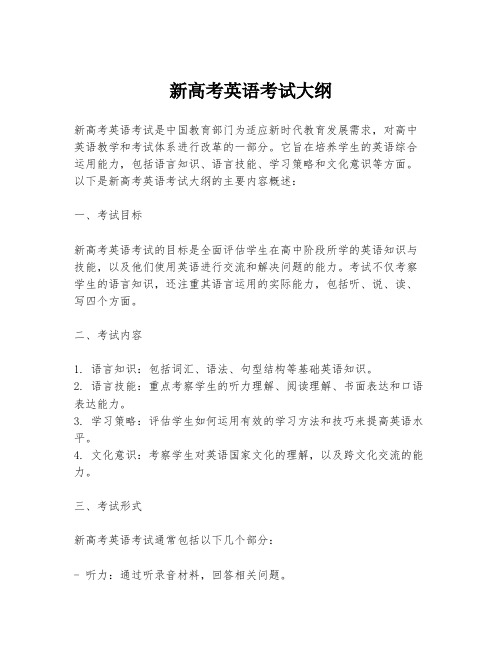 新高考英语考试大纲

新高考英语考试是中国教育部门为适应新时代教育发展需求，对高中英语教学和考试体系进行改革的一部分。它旨在培养学生的英语综合运用能力，包括语言知识、语言技能、学习策略和文化意识等方面。以下是新高考英语考试大纲的主要内容概述：

一、考试目标

新高考英语考试的目标是全面评估学生在高中阶段所学的英语知识与技能，以及他们使用英语进行交流和解决问题的能力。考试不仅考察学生的语言知识，还注重其语言运用的实际能力，包括听、说、读、写四个方面。

二、考试内容

1. 语言知识：包括词汇、语法、句型结构等基础英语知识。
2. 语言技能：重点考察学生的听力理解、阅读理解、书面表达和口语表达能力。
3. 学习策略：评估学生如何运用有效的学习方法和技巧来提高英语水平。
4. 文化意识：考察学生对英语国家文化的理解，以及跨文化交流的能力。

三、考试形式

新高考英语考试通常包括以下几个部分：

- 听力：通过听录音材料，回答相关问题。